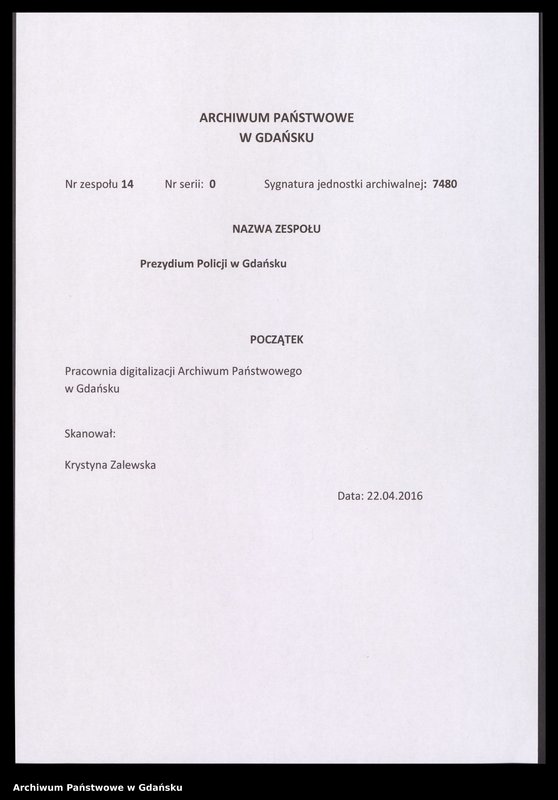 ARCHIWUM PAŃSTWOWE
W GDAŃSKU

Nr zespołu 14 Nr serii: 0 Sygnatura jednostki archiwalnej: 7480

NAZWA ZESPOŁU

Prezydium Policji w Gdańsku

POCZĄTEK

Pracownia digitalizacji Archiwum Państwowego w Gdańsku

Skanował:

Krystyna Zalewska

Data: 22.04.2016

Archiwum Państwowe w Gdańsku